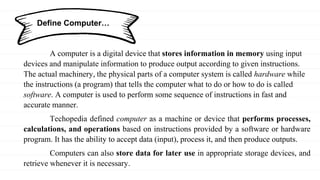 Define Computer...

A computer is a digital device that stores information in memory using input devices and manipulate information to produce output according to given instructions. The actual machinery, the physical parts of a computer system is called hardware while the instructions (a program) that tells the computer what to do or how to do is called software. A computer is used to perform some sequence of instructions in fast and accurate manner.

Techopedia defined computer as a machine or device that performs processes, calculations, and operations based on instructions provided by a software or hardware program. It has the ability to accept data (input), process it, and then produce outputs.

Computers can also store data for later use in appropriate storage devices, and retrieve whenever it is necessary.